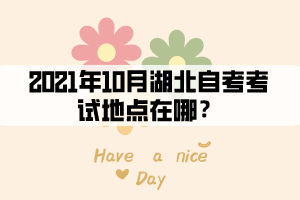 2021年10月湖北自考考试地点在哪？

Have a nice Day